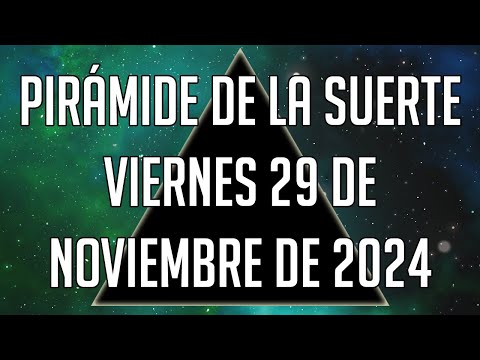 PIRÁMIDE DE LA SUERTE VIERNES 29 DE NOVIEMBRE DE 2024